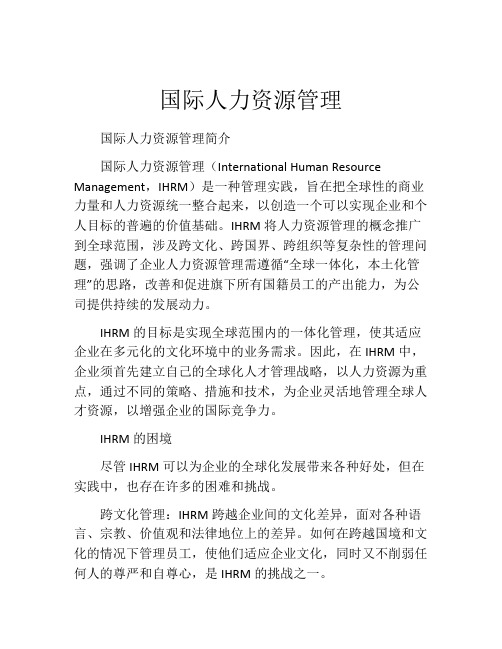 国际人力资源管理

国际人力资源管理简介

国际人力资源管理（International Human Resource Management，IHRM）是一种管理实践，旨在把全球性的商业力量和人力资源统一整合起来，以创造一个可以实现企业和个人目标的普遍的价值基础。IHRM 将人力资源管理的概念推广到全球范围，涉及跨文化、跨国界、跨组织等复杂性的管理问题，强调了企业人力资源管理需遵循“全球一体化，本土化管理”的思路，改善和促进旗下所有国籍员工的产出能力，为公司提供持续的发展动力。

IHRM 的目标是实现全球范围内的一体化管理，使其适应企业在多元化的文化环境中的业务需求。因此，在 IHRM 中，企业须首先建立自己的全球化人才管理战略，以人力资源为重点，通过不同的策略、措施和技术，为企业灵活地管理全球人才资源，以增强企业的国际竞争力。

IHRM 的困境

尽管 IHRM 可以为企业的全球化发展带来各种好处，但在实践中，也存在许多的困难和挑战。

跨文化管理：IHRM 跨越企业间的文化差异，面对各种语言、宗教、价值观和法律地位上的差异。如何在跨越国境和文化的情况下管理员工，使他们适应企业文化，同时又不削弱任何人的尊严和自尊心，是 IHRM 的挑战之一。